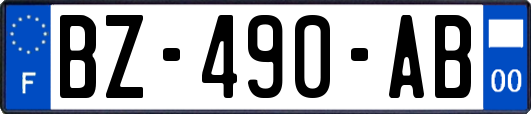 F
BZ-490-AB
00